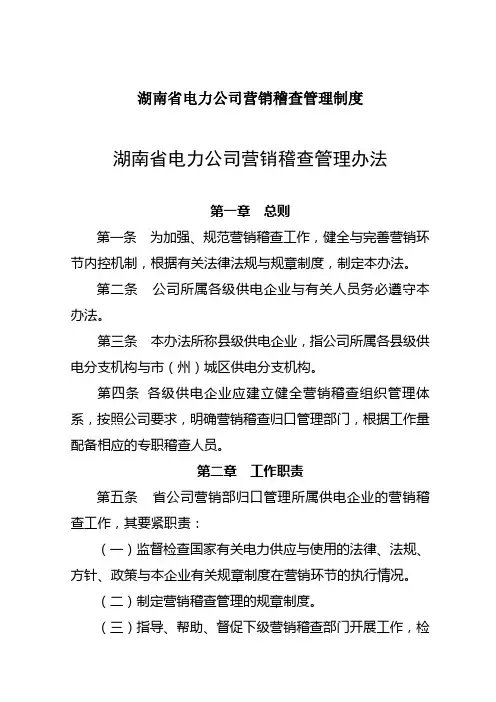 湖南省电力公司营销稽查管理制度

湖南省电力公司营销稽查管理办法

第一章　总则

第一条　为加强、规范营销稽查工作，健全与完善营销环节内控机制，根据有关法律法规与规章制度，制定本办法。

第二条　公司所属各级供电企业与有关人员务必遵守本办法。

第三条　本办法所称县级供电企业，指公司所属各县级供电分支机构与市（州）城区供电分支机构。

第四条　各级供电企业应建立健全营销稽查组织管理体系，按照公司要求，明确营销稽查归口管理部门，根据工作量配备相应的专职稽查人员。

第二章　工作职责

第五条　省公司营销部归口管理所属供电企业的营销稽查工作，其要紧职责：

（一）监督检查国家有关电力供应与使用的法律、法规、方针、政策与本企业有关规章制度在营销环节的执行情况。

（二）制定营销稽查管理的规章制度。

（三）指导、帮助、督促下级营销稽查部门开展工作，检